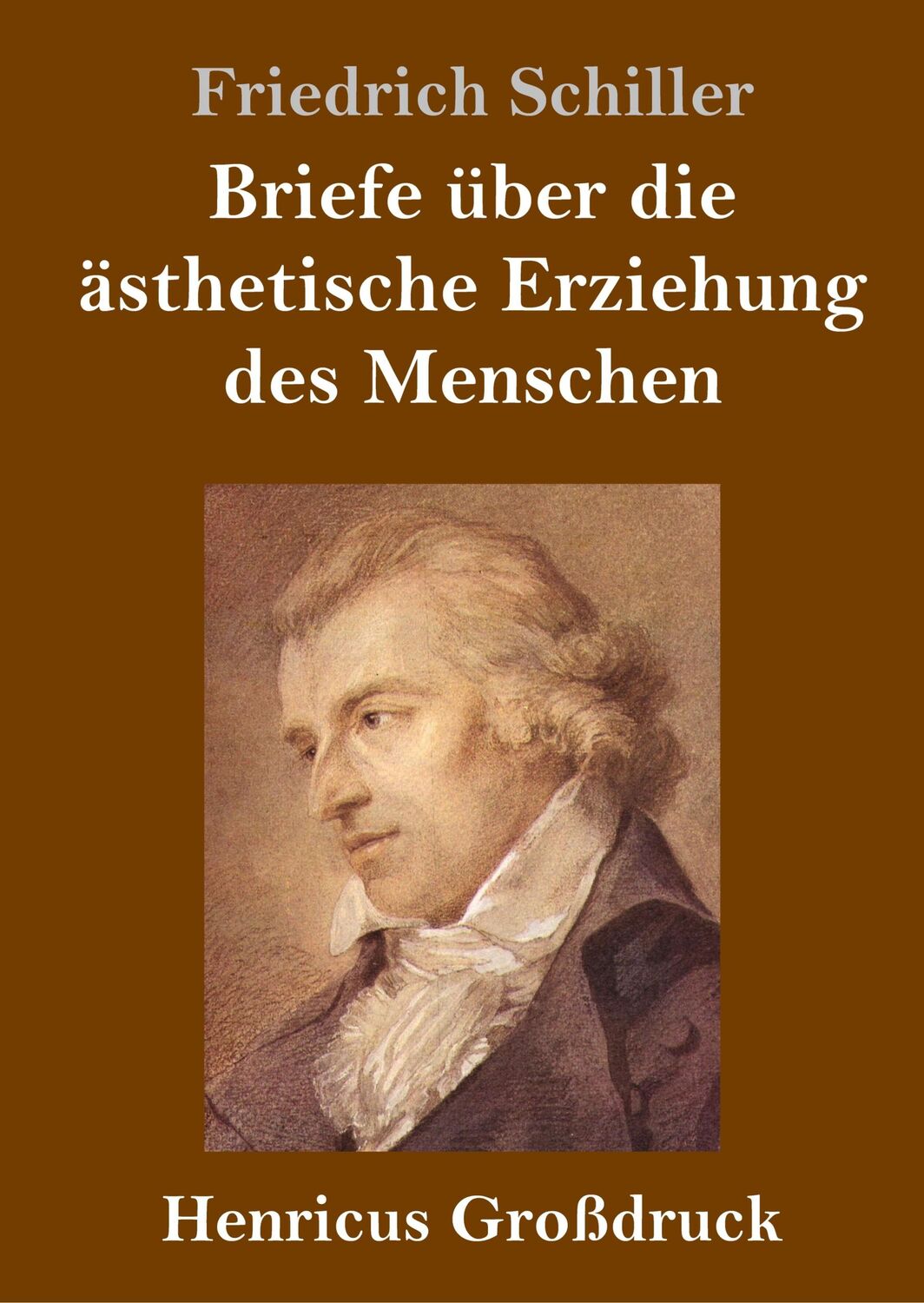 Friedrich Schiller

Briefe über die ästhetische Erziehung des Menschen

Henricus Großdruck